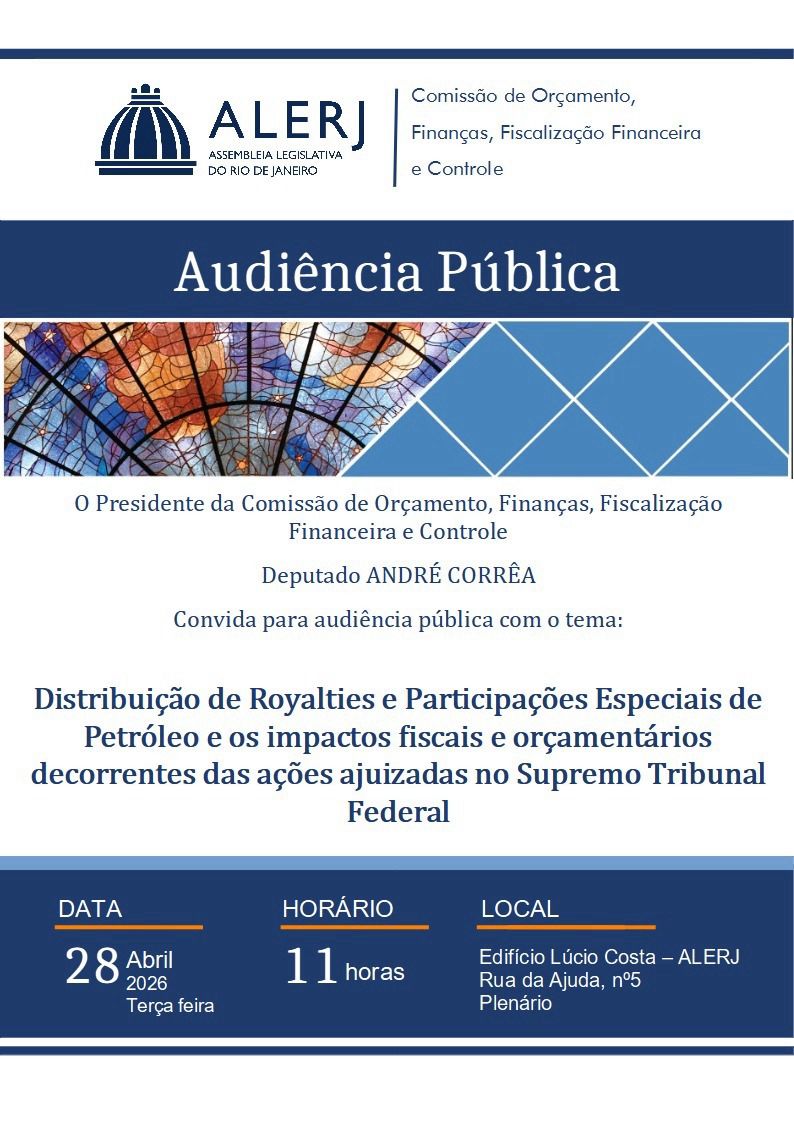 ALERJ
ASSEMBLEIA LEGISLATIVA DO RIO DE JANEIRO

Comissão de Orçamento, Finanças, Fiscalização Financeira e Controle

Audiência Pública

O Presidente da Comissão de Orçamento, Finanças, Fiscalização Financeira e Controle

Deputado ANDRÉ CORRÊA

Convida para audiência pública com o tema:

Distribuição de Royalties e Participações Especiais de Petróleo e os impactos fiscais e orçamentários decorrentes das ações ajuizadas no Supremo Tribunal Federal

DATA
28 Abril
2026
Terça feira

HORÁRIO
11 horas

LOCAL
Edifício Lúcio Costa – ALERJ
Rua da Ajuda, nº5
Plenário